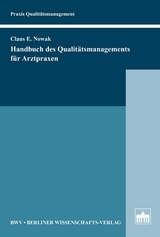 Praxis Qualitätsmanagement

Claus E. Nowak

Handbuch des Qualitätsmanagements für Arztpraxen

BWV • BERLINER WISSENSCHAFTS-VERLAG